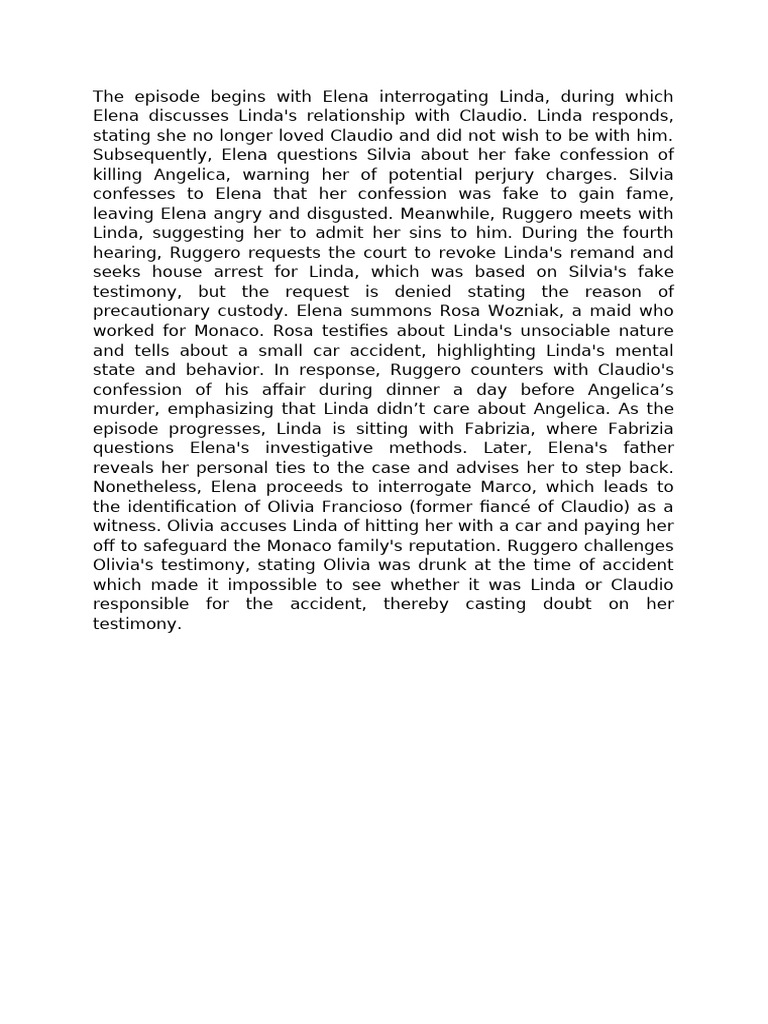 The episode begins with Elena interrogating Linda, during which Elena discusses Linda's relationship with Claudio. Linda responds, stating she no longer loved Claudio and did not wish to be with him. Subsequently, Elena questions Silvia about her fake confession of killing Angelica, warning her of potential perjury charges. Silvia confesses to Elena that her confession was fake to gain fame, leaving Elena angry and disgusted. Meanwhile, Ruggero meets with Linda, suggesting her to admit her sins to him. During the fourth hearing, Ruggero requests the court to revoke Linda's remand and seeks house arrest for Linda, which was based on Silvia's fake testimony, but the request is denied stating the reason of precautionary custody. Elena summons Rosa Wozniak, a maid who worked for Monaco. Rosa testifies about Linda's unsociable nature and tells about a small car accident, highlighting Linda's mental state and behavior. In response, Ruggero counters with Claudio's confession of his affair during dinner a day before Angelica’s murder, emphasizing that Linda didn’t care about Angelica. As the episode progresses, Linda is sitting with Fabrizia, where Fabrizia questions Elena's investigative methods. Later, Elena's father reveals her personal ties to the case and advises her to step back. Nonetheless, Elena proceeds to interrogate Marco, which leads to the identification of Olivia Francioso (former fiancé of Claudio) as a witness. Olivia accuses Linda of hitting her with a car and paying her off to safeguard the Monaco family's reputation. Ruggero challenges Olivia's testimony, stating Olivia was drunk at the time of accident which made it impossible to see whether it was Linda or Claudio responsible for the accident, thereby casting doubt on her testimony.